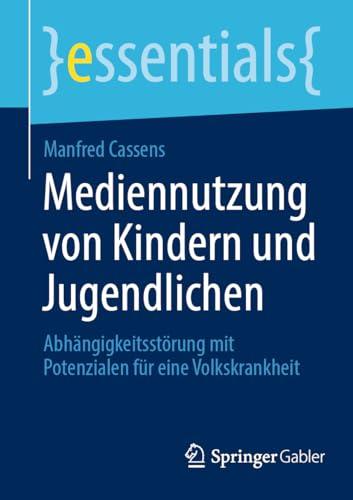 }essentials{

Manfred Cassens

Mediennutzung von Kindern und Jugendlichen

Abhängigkeitsstörung mit Potenzialen für eine Volkskrankheit

Springer Gabler